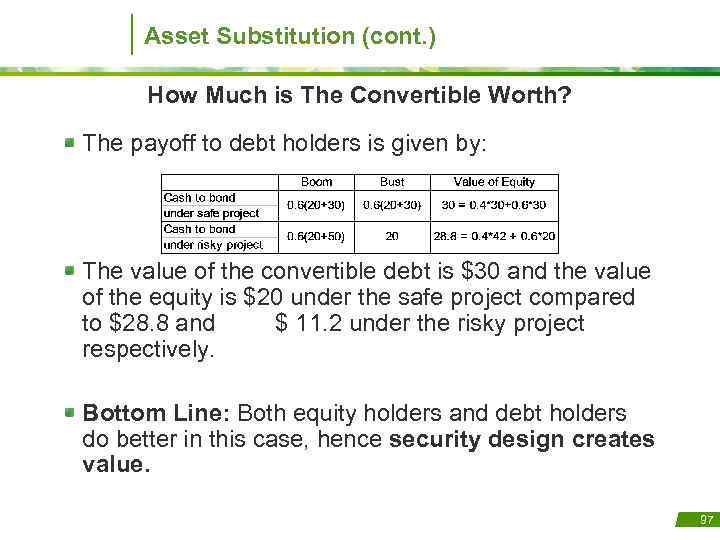 Asset Substitution (cont.)

How Much is The Convertible Worth?

The payoff to debt holders is given by:

| | Boom | Bust | Value of Equity |
|---|---|---|---|
| Cash to bond under safe project | 0.6(20+30) | 0.6(20+30) | 30 = 0.4*30+0.6*30 |
| Cash to bond under risky project | 0.6(20+50) | 20 | 28.8 = 0.4*42 + 0.6*20 |

The value of the convertible debt is \$30 and the value of the equity is \$20 under the safe project compared to \$28.8 and \$ 11.2 under the risky project respectively.

Bottom Line: Both equity holders and debt holders do better in this case, hence security design creates value.

97